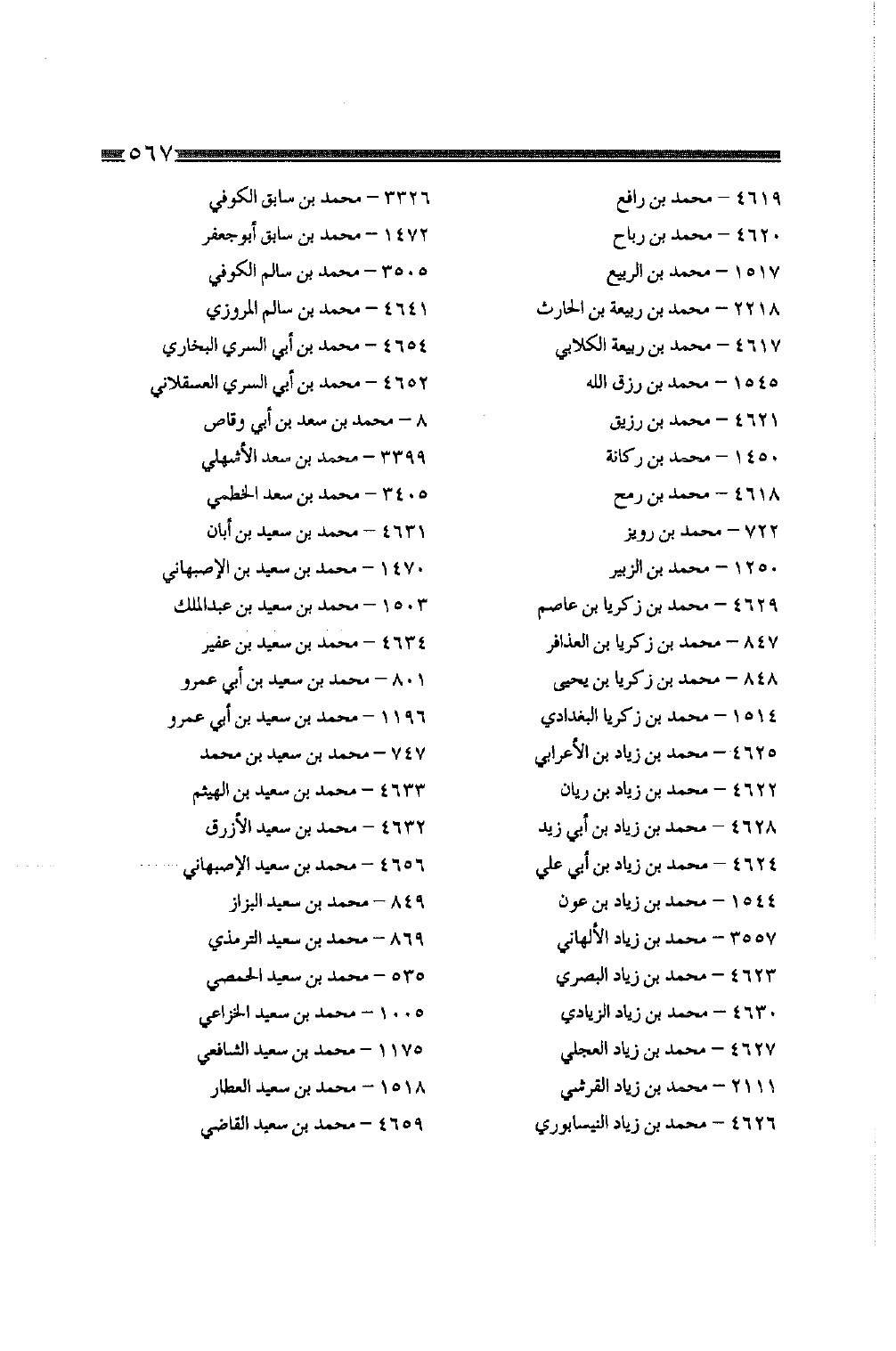 ٥٦٧

٤٦١٩ – محمد بن رافع
٤٦٢٠ – محمد بن رباح
١٥١٧ – محمد بن الربيع
٢٢١٨ – محمد بن ربيعة بن الحارث
٤٦١٧ – محمد بن ربيعة الكلابي
١٥٤٥ – محمد بن رزق الله
٤٦٢١ – محمد بن رزيق
١٤٥٠ – محمد بن ركانة
٤٦١٨ – محمد بن رمح
٧٢٢ – محمد بن رويز
١٢٥٠ – محمد بن الزبير
٤٦٢٩ – محمد بن زكريا بن عاصم
٨٤٧ – محمد بن زكريا بن العذافر
٨٤٨ – محمد بن زكريا بن يحيى
١٥١٤ – محمد بن زكريا البغدادي
٤٦٢٥ – محمد بن زياد بن الأعرابي
٤٦٢٢ – محمد بن زياد بن ريان
٤٦٢٨ – محمد بن زياد بن أبي زيد
٤٦٢٤ – محمد بن زياد بن أبي علي
١٥٤٤ – محمد بن زياد بن عون
٣٥٥٧ – محمد بن زياد الألهاني
٤٦٢٣ – محمد بن زياد البصري
٤٦٣٠ – محمد بن زياد الزيادي
٤٦٢٧ – محمد بن زياد العجلي
٢١١١ – محمد بن زياد القرشي
٤٦٢٦ – محمد بن زياد النيسابوري

٣٣٢٦ – محمد بن سابق الكوفي
١٤٧٢ – محمد بن سابق أبوجعفر
٣٥٠٥ – محمد بن سالم الكوفي
٤٦٤١ – محمد بن سالم المروزي
٤٦٥٤ – محمد بن أبي السري البخاري
٤٦٥٢ – محمد بن أبي السري العسقلاني
٨ – محمد بن سعد بن أبي وقاص
٣٣٩٩ – محمد بن سعد الأشهلي
٣٤٠٥ – محمد بن سعد الخطمي
٤٦٣١ – محمد بن سعيد بن أبان
١٤٧٠ – محمد بن سعيد بن الإصبهاني
١٥٠٣ – محمد بن سعيد بن عبدالملك
٤٦٣٤ – محمد بن سعيد بن عفير
٨٠١ – محمد بن سعيد بن أبي عمرو
١١٩٦ – محمد بن سعيد بن أبي عمرو
٧٤٧ – محمد بن سعيد بن محمد
٤٦٣٣ – محمد بن سعيد بن الهيثم
٤٦٣٢ – محمد بن سعيد الأزرق
٤٦٥٦ – محمد بن سعيد الإصبهاني
٨٤٩ – محمد بن سعيد البزاز
٨٦٩ – محمد بن سعيد الترمذي
٥٣٥ – محمد بن سعيد الحمصي
١٠٠٥ – محمد بن سعيد الخزاعي
١١٧٥ – محمد بن سعيد الشافعي
١٥١٨ – محمد بن سعيد العطار
٤٦٥٩ – محمد بن سعيد القاضي